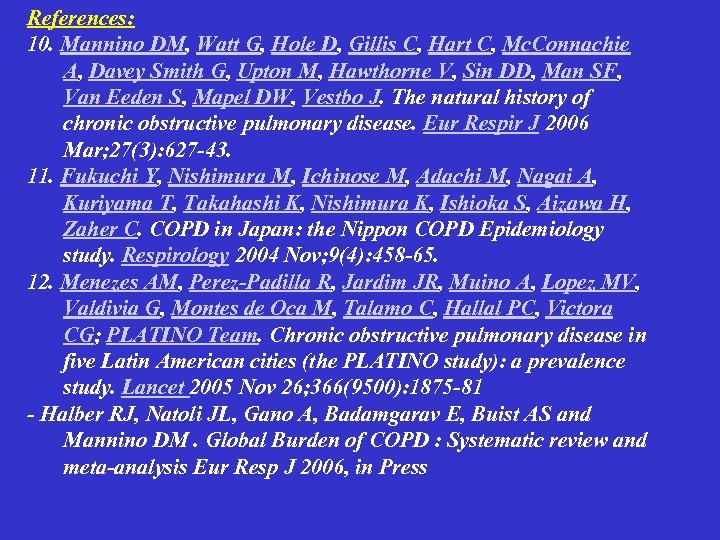 References:

10. Mannino DM, Watt G, Hole D, Gillis C, Hart C, McConnachie A, Davey Smith G, Upton M, Hawthorne V, Sin DD, Man SF, Van Eeden S, Mapel DW, Vestbo J. The natural history of chronic obstructive pulmonary disease. Eur Respir J 2006 Mar;27(3):627-43.

11. Fukuchi Y, Nishimura M, Ichinose M, Adachi M, Nagai A, Kuriyama T, Takahashi K, Nishimura K, Ishioka S, Aizawa H, Zaher C. COPD in Japan: the Nippon COPD Epidemiology study. Respirology 2004 Nov;9(4):458-65.

12. Menezes AM, Perez-Padilla R, Jardim JR, Muino A, Lopez MV, Valdivia G, Montes de Oca M, Talamo C, Hallal PC, Victora CG; PLATINO Team. Chronic obstructive pulmonary disease in five Latin American cities (the PLATINO study): a prevalence study. Lancet 2005 Nov 26;366(9500):1875-81

- Halber RJ, Natoli JL, Gano A, Badamgarav E, Buist AS and Mannino DM . Global Burden of COPD : Systematic review and meta-analysis Eur Resp J 2006, in Press